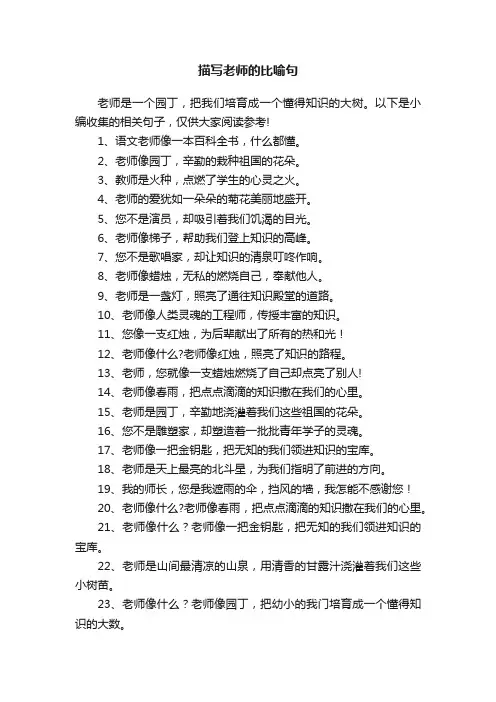 描写老师的比喻句

老师是一个园丁，把我们培育成一个懂得知识的大树。以下是小编收集的相关句子，仅供大家阅读参考!

1、语文老师像一本百科全书，什么都懂。

2、老师像园丁，辛勤的栽种祖国的花朵。

3、教师是火种，点燃了学生的心灵之火。

4、老师的爱犹如一朵朵的菊花美丽地盛开。

5、您不是演员，却吸引着我们饥渴的目光。

6、老师像梯子，帮助我们登上知识的高峰。

7、您不是歌唱家，却让知识的清泉叮咚作响。

8、老师像蜡烛，无私的燃烧自己，奉献他人。

9、老师是一盏灯，照亮了通往知识殿堂的道路。

10、老师像人类灵魂的工程师，传授丰富的知识。

11、您像一支红烛，为后辈献出了所有的热和光！

12、老师像什么?老师像红烛，照亮了知识的路程。

13、老师，您就像一支蜡烛燃烧了自己却点亮了别人!

14、老师像春雨，把点点滴滴的知识撒在我们的心里。

15、老师是园丁，辛勤地浇灌着我们这些祖国的花朵。

16、您不是雕塑家，却塑造着一批批青年学子的灵魂。

17、老师像一把金钥匙，把无知的我们领进知识的宝库。

18、老师是天上最亮的北斗星，为我们指明了前进的方向。

19、我的师长，您是我遮雨的伞，挡风的墙，我怎能不感谢您！

20、老师像什么?老师像春雨，把点点滴滴的知识撒在我们的心里。

21、老师像什么？老师像一把金钥匙，把无知的我们领进知识的宝库。

22、老师是山间最清凉的山泉，用清香的甘露汁浇灌着我们这些小树苗。

23、老师像什么？老师像园丁，把幼小的我门培育成一个懂得知识的大数。